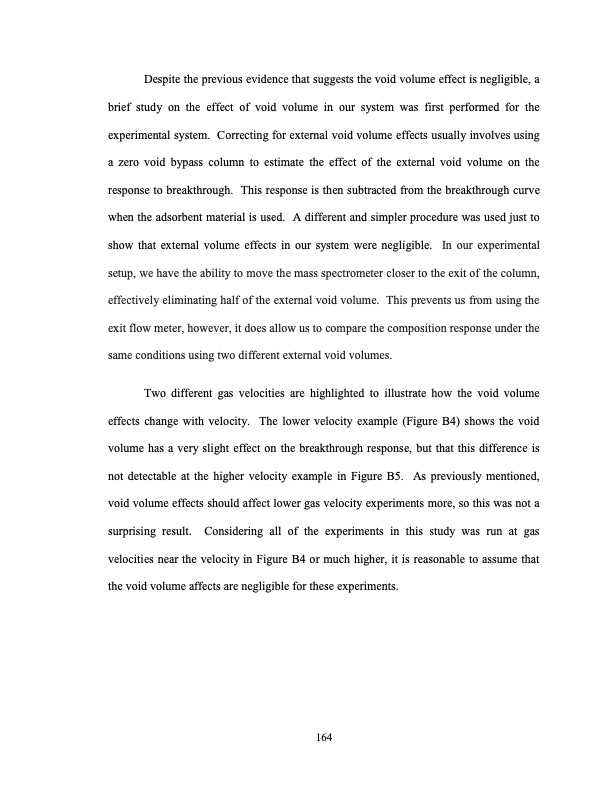 Despite the previous evidence that suggests the void volume effect is negligible, a brief study on the effect of void volume in our system was first performed for the experimental system. Correcting for external void volume effects usually involves using a zero void bypass column to estimate the effect of the external void volume on the response to breakthrough. This response is then subtracted from the breakthrough curve when the adsorbent material is used. A different and simpler procedure was used just to show that external volume effects in our system were negligible. In our experimental setup, we have the ability to move the mass spectrometer closer to the exit of the column, effectively eliminating half of the external void volume. This prevents us from using the exit flow meter, however, it does allow us to compare the composition response under the same conditions using two different external void volumes.

Two different gas velocities are highlighted to illustrate how the void volume effects change with velocity. The lower velocity example (Figure B4) shows the void volume has a very slight effect on the breakthrough response, but that this difference is not detectable at the higher velocity example in Figure B5. As previously mentioned, void volume effects should affect lower gas velocity experiments more, so this was not a surprising result. Considering all of the experiments in this study was run at gas velocities near the velocity in Figure B4 or much higher, it is reasonable to assume that the void volume affects are negligible for these experiments.

164